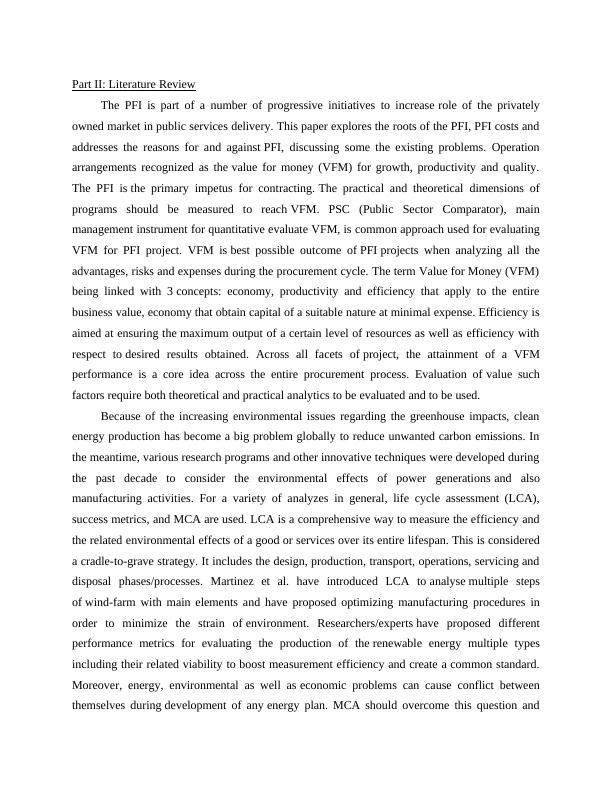 Part II: Literature Review

The PFI is part of a number of progressive initiatives to increase role of the privately owned market in public services delivery. This paper explores the roots of the PFI, PFI costs and addresses the reasons for and against PFI, discussing some the existing problems. Operation arrangements recognized as the value for money (VFM) for growth, productivity and quality. The PFI is the primary impetus for contracting. The practical and theoretical dimensions of programs should be measured to reach VFM. PSC (Public Sector Comparator), main management instrument for quantitative evaluate VFM, is common approach used for evaluating VFM for PFI project. VFM is best possible outcome of PFI projects when analyzing all the advantages, risks and expenses during the procurement cycle. The term Value for Money (VFM) being linked with 3 concepts: economy, productivity and efficiency that apply to the entire business value, economy that obtain capital of a suitable nature at minimal expense. Efficiency is aimed at ensuring the maximum output of a certain level of resources as well as efficiency with respect to desired results obtained. Across all facets of project, the attainment of a VFM performance is a core idea across the entire procurement process. Evaluation of value such factors require both theoretical and practical analytics to be evaluated and to be used.

Because of the increasing environmental issues regarding the greenhouse impacts, clean energy production has become a big problem globally to reduce unwanted carbon emissions. In the meantime, various research programs and other innovative techniques were developed during the past decade to consider the environmental effects of power generations and also manufacturing activities. For a variety of analyzes in general, life cycle assessment (LCA), success metrics, and MCA are used. LCA is a comprehensive way to measure the efficiency and the related environmental effects of a good or services over its entire lifespan. This is considered a cradle-to-grave strategy. It includes the design, production, transport, operations, servicing and disposal phases/processes. Martinez et al. have introduced LCA to analyse multiple steps of wind-farm with main elements and have proposed optimizing manufacturing procedures in order to minimize the strain of environment. Researchers/experts have proposed different performance metrics for evaluating the production of the renewable energy multiple types including their related viability to boost measurement efficiency and create a common standard. Moreover, energy, environmental as well as economic problems can cause conflict between themselves during development of any energy plan. MCA should overcome this question and